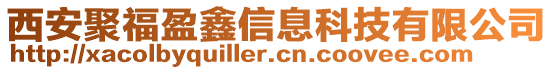 西安聚福盈鑫信息科技有限公司
http://xacolbyquiller.cn.coovee.com